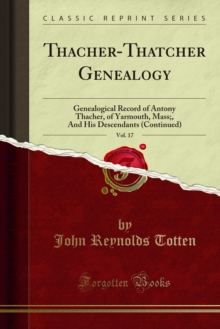 CLASSIC REPRINT SERIES

THACHER-THATCHER GENEALOGY

Genealogical Record of Antony Thacher, of Yarmouth, Mass;, And His Descendants (Continued)

Vol. 17

by
John Reynolds Totten

Forgotten Books